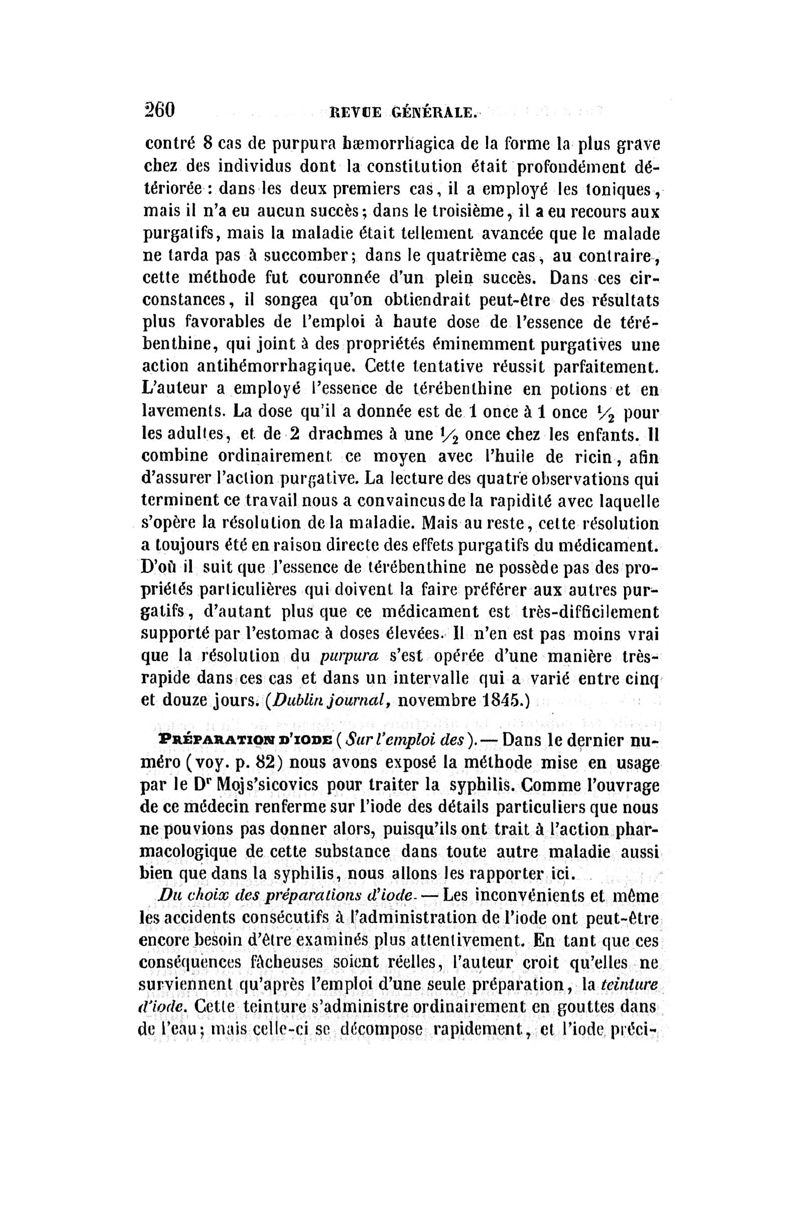 260 REVUE GÉNÉRALE.

contré 8 cas de purpura hæmorrhagica de la forme la plus grave chez des individus dont la constitution était profondément détériorée : dans les deux premiers cas, il a employé les toniques, mais il n'a eu aucun succès; dans le troisième, il a eu recours aux purgatifs, mais la maladie était tellement avancée que le malade ne tarda pas à succomber; dans le quatrième cas, au contraire, cette méthode fut couronnée d'un plein succès. Dans ces circonstances, il songea qu'on obtiendrait peut-être des résultats plus favorables de l'emploi à haute dose de l'essence de térébenthine, qui joint à des propriétés éminemment purgatives une action antihémorrhagique. Cette tentative réussit parfaitement. L'auteur a employé l'essence de térébenthine en potions et en lavements. La dose qu'il a donnée est de 1 once à 1 once $\frac{1}{2}$ pour les adultes, et de 2 drachmes à une $\frac{1}{2}$ once chez les enfants. Il combine ordinairement ce moyen avec l'huile de ricin, afin d'assurer l'action purgative. La lecture des quatre observations qui terminent ce travail nous a convaincus de la rapidité avec laquelle s'opère la résolution de la maladie. Mais au reste, cette résolution a toujours été en raison directe des effets purgatifs du médicament. D'où il suit que l'essence de térébenthine ne possède pas des propriétés particulières qui doivent la faire préférer aux autres purgatifs, d'autant plus que ce médicament est très-difficilement supporté par l'estomac à doses élevées. Il n'en est pas moins vrai que la résolution du purpura s'est opérée d'une manière très-rapide dans ces cas et dans un intervalle qui a varié entre cinq et douze jours. (Dublin journal, novembre 1845.)

PRÉPARATION D'IODE (Sur l'emploi des). — Dans le dernier numéro (voy. p. 82) nous avons exposé la méthode mise en usage par le Dr Mojs'sicovics pour traiter la syphilis. Comme l'ouvrage de ce médecin renferme sur l'iode des détails particuliers que nous ne pouvions pas donner alors, puisqu'ils ont trait à l'action pharmacologique de cette substance dans toute autre maladie aussi bien que dans la syphilis, nous allons les rapporter ici.

Du choix des préparations d'iode. — Les inconvénients et même les accidents consécutifs à l'administration de l'iode ont peut-être encore besoin d'être examinés plus attentivement. En tant que ces conséquences fâcheuses soient réelles, l'auteur croit qu'elles ne surviennent qu'après l'emploi d'une seule préparation, la teinture d'iode. Cette teinture s'administre ordinairement en gouttes dans de l'eau; mais celle-ci se décompose rapidement, et l'iode préci-